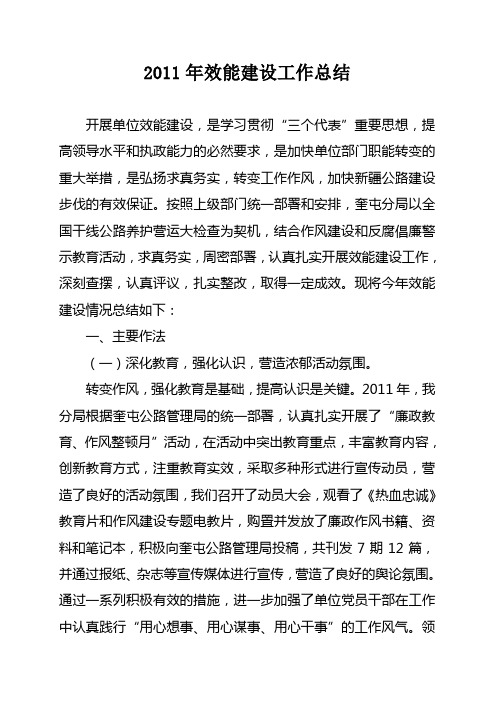 2011 年效能建设工作总结

开展单位效能建设，是学习贯彻“三个代表”重要思想，提高领导水平和执政能力的必然要求，是加快单位部门职能转变的重大举措，是弘扬求真务实，转变工作作风，加快新疆公路建设步伐的有效保证。按照上级部门统一部署和安排，奎屯分局以全国干线公路养护营运大检查为契机，结合作风建设和反腐倡廉警示教育活动，求真务实，周密部署，认真扎实开展效能建设工作，深刻查摆，认真评议，扎实整改，取得一定成效。现将今年效能建设情况总结如下：

一、主要作法

（一）深化教育，强化认识，营造浓郁活动氛围。

转变作风，强化教育是基础，提高认识是关键。2011 年，我分局根据奎屯公路管理局的统一部署，认真扎实开展了“廉政教育、作风整顿月”活动，在活动中突出教育重点，丰富教育内容，创新教育方式，注重教育实效，采取多种形式进行宣传动员，营造了良好的活动氛围，我们召开了动员大会，观看了《热血忠诚》教育片和作风建设专题电教片，购置并发放了廉政作风书籍、资料和笔记本，积极向奎屯公路管理局投稿，共刊发 7 期 12 篇，并通过报纸、杂志等宣传媒体进行宣传，营造了良好的舆论氛围。通过一系列积极有效的措施，进一步加强了单位党员干部在工作中认真践行“用心想事、用心谋事、用心干事”的工作风气。领